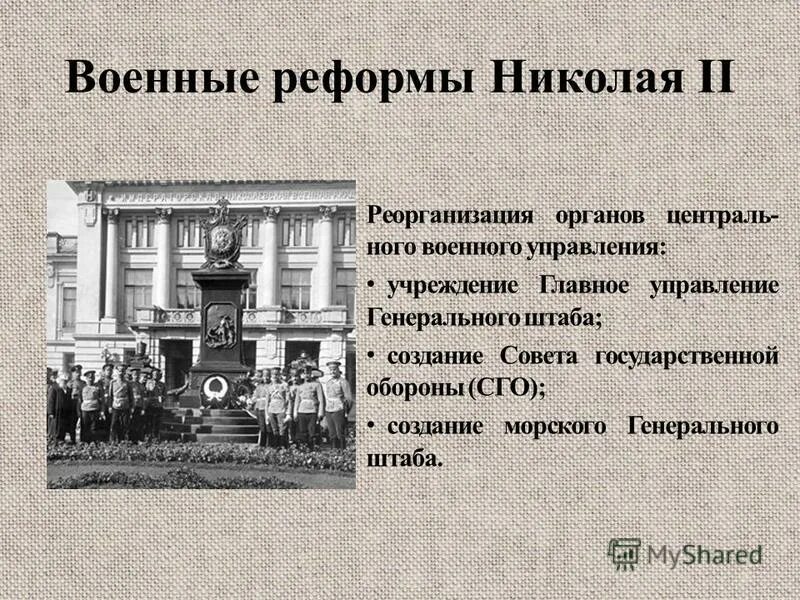 Военные реформы Николая II

Реорганизация органов центрального военного управления:

• учреждение Главное управление Генерального штаба;

• создание Совета государственной обороны (СГО);

• создание морского Генерального штаба.

MyShared